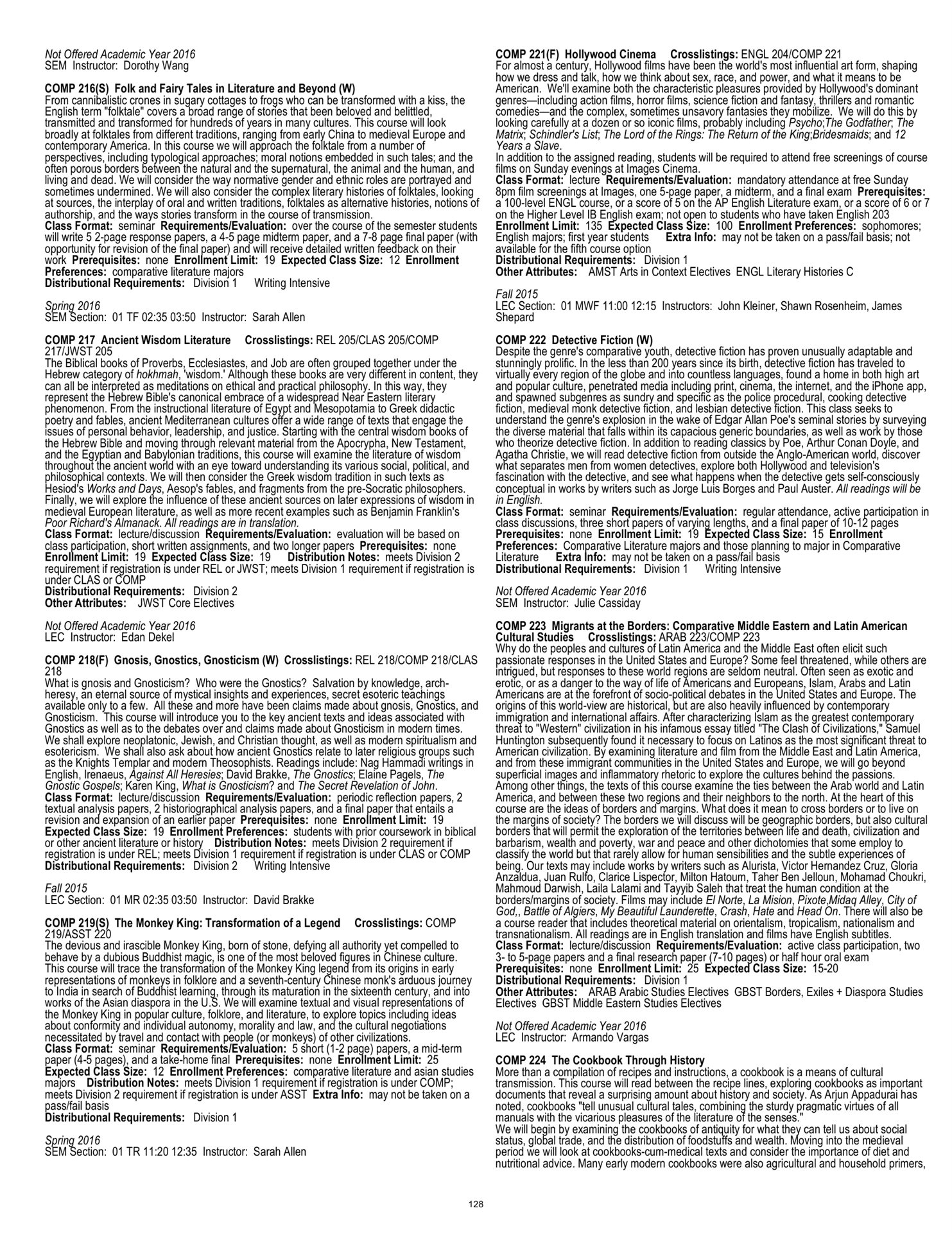 Not Offered Academic Year 2016
SEM Instructor: Dorothy Wang

COMP 216(S) Folk and Fairy Tales in Literature and Beyond (W)
From cannibalistic crones in sugary cottages to frogs who can be transformed with a kiss, the English term "folktale" covers a broad range of stories that been beloved and belittled, transmitted and transformed for hundreds of years in many cultures. This course will look broadly at folktales from different traditions, ranging from early China to medieval Europe and contemporary America. In this course we will approach the folktale from a number of perspectives, including typological approaches; moral notions embedded in such tales; and the often porous borders between the natural and the supernatural, the animal and the human, and living and dead. We will consider the way normative gender and ethnic roles are portrayed and sometimes undermined. We will also consider the complex literary histories of folktales, looking at sources, the interplay of oral and written traditions, folktales as alternative histories, notions of authorship, and the ways stories transform in the course of transmission.
Class Format: seminar Requirements/Evaluation: over the course of the semester students will write 5 2-page response papers, a 4-5 page midterm paper, and a 7-8 page final paper (with opportunity for revision of the final paper) and will receive detailed written feedback on their work Prerequisites: none Enrollment Limit: 19 Expected Class Size: 12 Enrollment Preferences: comparative literature majors
Distributional Requirements: Division 1 Writing Intensive

Spring 2016
SEM Section: 01 TF 02:35 03:50 Instructor: Sarah Allen

COMP 217 Ancient Wisdom Literature Crosslistings: REL 205/CLAS 205/COMP 217/JWST 205
The Biblical books of Proverbs, Ecclesiastes, and Job are often grouped together under the Hebrew category of hokhmah, 'wisdom.' Although these books are very different in content, they can all be interpreted as meditations on ethical and practical philosophy. In this way, they represent the Hebrew Bible's canonical embrace of a widespread Near Eastern literary phenomenon. From the instructional literature of Egypt and Mesopotamia to Greek didactic poetry and fables, ancient Mediterranean cultures offer a wide range of texts that engage the issues of personal behavior, leadership, and justice. Starting with the central wisdom books of the Hebrew Bible and moving through relevant material from the Apocrypha, New Testament, and the Egyptian and Babylonian traditions, this course will examine the literature of wisdom throughout the ancient world with an eye toward understanding its various social, political, and philosophical contexts. We will then consider the Greek wisdom tradition in such texts as Hesiod's Works and Days, Aesop's fables, and fragments from the pre-Socratic philosophers. Finally, we will explore the influence of these ancient sources on later expressions of wisdom in medieval European literature, as well as more recent examples such as Benjamin Franklin's Poor Richard's Almanack. All readings are in translation.
Class Format: lecture/discussion Requirements/Evaluation: evaluation will be based on class participation, short written assignments, and two longer papers Prerequisites: none Enrollment Limit: 19 Expected Class Size: 19 Distribution Notes: meets Division 2 requirement if registration is under REL or JWST; meets Division 1 requirement if registration is under CLAS or COMP
Distributional Requirements: Division 2
Other Attributes: JWST Core Electives

Not Offered Academic Year 2016
LEC Instructor: Edan Dekel

COMP 218(F) Gnosis, Gnostics, Gnosticism (W) Crosslistings: REL 218/COMP 218/CLAS 218
What is gnosis and Gnosticism? Who were the Gnostics? Salvation by knowledge, arch-heresy, an eternal source of mystical insights and experiences, secret esoteric teachings available only to a few. All these and more have been claims made about gnosis, Gnostics, and Gnosticism. This course will introduce you to the key ancient texts and ideas associated with Gnostics as well as to the debates over and claims made about Gnosticism in modern times. We shall explore neoplatonic, Jewish, and Christian thought, as well as modern spiritualism and esotericism. We shall also ask about how ancient Gnostics relate to later religious groups such as the Knights Templar and modern Theosophists. Readings include: Nag Hammadi writings in English, Irenaeus, Against All Heresies; David Brakke, The Gnostics; Elaine Pagels, The Gnostic Gospels; Karen King, What is Gnosticism? and The Secret Revelation of John.
Class Format: lecture/discussion Requirements/Evaluation: periodic reflection papers, 2 textual analysis papers, 2 historiographical analysis papers, and a final paper that entails a revision and expansion of an earlier paper Prerequisites: none Enrollment Limit: 19 Expected Class Size: 19 Enrollment Preferences: students with prior coursework in biblical or other ancient literature or history Distribution Notes: meets Division 2 requirement if registration is under REL; meets Division 1 requirement if registration is under CLAS or COMP
Distributional Requirements: Division 2 Writing Intensive

Fall 2015
LEC Section: 01 MR 02:35 03:50 Instructor: David Brakke

COMP 219(S) The Monkey King: Transformation of a Legend Crosslistings: COMP 219/ASST 220
The devious and irascible Monkey King, born of stone, defying all authority yet compelled to behave by a dubious Buddhist magic, is one of the most beloved figures in Chinese culture. This course will trace the transformation of the Monkey King legend from its origins in early representations of monkeys in folklore and a seventh-century Chinese monk's arduous journey to India in search of Buddhist learning, through its maturation in the sixteenth century, and into works of the Asian diaspora in the U.S. We will examine textual and visual representations of the Monkey King in popular culture, folklore, and literature, to explore topics including ideas about conformity and individual autonomy, morality and law, and the cultural negotiations necessitated by travel and contact with people (or monkeys) of other civilizations.
Class Format: seminar Requirements/Evaluation: 5 short (1-2 page) papers, a mid-term paper (4-5 pages), and a take-home final Prerequisites: none Enrollment Limit: 25 Expected Class Size: 12 Enrollment Preferences: comparative literature and asian studies majors Distribution Notes: meets Division 1 requirement if registration is under COMP; meets Division 2 requirement if registration is under ASST Extra Info: may not be taken on a pass/fail basis
Distributional Requirements: Division 1

Spring 2016
SEM Section: 01 TR 11:20 12:35 Instructor: Sarah Allen

COMP 221(F) Hollywood Cinema Crosslistings: ENGL 204/COMP 221
For almost a century, Hollywood films have been the world's most influential art form, shaping how we dress and talk, how we think about sex, race, and power, and what it means to be American. We'll examine both the characteristic pleasures provided by Hollywood's dominant genres—including action films, horror films, science fiction and fantasy, thrillers and romantic comedies—and the complex, sometimes unsavory fantasies they mobilize. We will do this by looking carefully at a dozen or so iconic films, probably including Psycho;The Godfather; The Matrix; Schindler's List; The Lord of the Rings: The Return of the King;Bridesmaids; and 12 Years a Slave.
In addition to the assigned reading, students will be required to attend free screenings of course films on Sunday evenings at Images Cinema.
Class Format: lecture Requirements/Evaluation: mandatory attendance at free Sunday 8pm film screenings at Images, one 5-page paper, a midterm, and a final exam Prerequisites: a 100-level ENGL course, or a score of 5 on the AP English Literature exam, or a score of 6 or 7 on the Higher Level IB English exam; not open to students who have taken English 203 Enrollment Limit: 135 Expected Class Size: 100 Enrollment Preferences: sophomores; English majors; first year students Extra Info: may not be taken on a pass/fail basis; not available for the fifth course option
Distributional Requirements: Division 1
Other Attributes: AMST Arts in Context Electives ENGL Literary Histories C

Fall 2015
LEC Section: 01 MWF 11:00 12:15 Instructors: John Kleiner, Shawn Rosenheim, James Shepard

COMP 222 Detective Fiction (W)
Despite the genre's comparative youth, detective fiction has proven unusually adaptable and stunningly prolific. In the less than 200 years since its birth, detective fiction has traveled to virtually every region of the globe and into countless languages, found a home in both high art and popular culture, penetrated media including print, cinema, the internet, and the iPhone app, and spawned subgenres as sundry and specific as the police procedural, cooking detective fiction, medieval monk detective fiction, and lesbian detective fiction. This class seeks to understand the genre's explosion in the wake of Edgar Allan Poe's seminal stories by surveying the diverse material that falls within its capacious generic boundaries, as well as work by those who theorize detective fiction. In addition to reading classics by Poe, Arthur Conan Doyle, and Agatha Christie, we will read detective fiction from outside the Anglo-American world, discover what separates men from women detectives, explore both Hollywood and television's fascination with the detective, and see what happens when the detective gets self-consciously conceptual in works by writers such as Jorge Luis Borges and Paul Auster. All readings will be in English.
Class Format: seminar Requirements/Evaluation: regular attendance, active participation in class discussions, three short papers of varying lengths, and a final paper of 10-12 pages Prerequisites: none Enrollment Limit: 19 Expected Class Size: 15 Enrollment Preferences: Comparative Literature majors and those planning to major in Comparative Literature Extra Info: may not be taken on a pass/fail basis
Distributional Requirements: Division 1 Writing Intensive

Not Offered Academic Year 2016
SEM Instructor: Julie Cassiday

COMP 223 Migrants at the Borders: Comparative Middle Eastern and Latin American Cultural Studies Crosslistings: ARAB 223/COMP 223
Why do the peoples and cultures of Latin America and the Middle East often elicit such passionate responses in the United States and Europe? Some feel threatened, while others are intrigued, but responses to these world regions are seldom neutral. Often seen as exotic and erotic, or as a danger to the way of life of Americans and Europeans, Islam, Arabs and Latin Americans are at the forefront of socio-political debates in the United States and Europe. The origins of this world-view are historical, but are also heavily influenced by contemporary immigration and international affairs. After characterizing Islam as the greatest contemporary threat to "Western" civilization in his infamous essay titled "The Clash of Civilizations," Samuel Huntington subsequently found it necessary to focus on Latinos as the most significant threat to American civilization. By examining literature and film from the Middle East and Latin America, and from these immigrant communities in the United States and Europe, we will go beyond superficial images and inflammatory rhetoric to explore the cultures behind the passions. Among other things, the texts of this course examine the ties between the Arab world and Latin America, and between these two regions and their neighbors to the north. At the heart of this course are the ideas of borders and margins. What does it mean to cross borders or to live on the margins of society? The borders we will discuss will be geographic borders, but also cultural borders that will permit the exploration of the territories between life and death, civilization and barbarism, wealth and poverty, war and peace and other dichotomies that some employ to classify the world but that rarely allow for human sensibilities and the subtle experiences of being. Our texts may include works by writers such as Alurista, Victor Hernandez Cruz, Gloria Anzaldua, Juan Rulfo, Clarice Lispector, Milton Hatoum, Taher Ben Jelloun, Mohamad Choukri, Mahmoud Darwish, Laila Lalami and Tayyib Saleh that treat the human condition at the borders/margins of society. Films may include El Norte, La Mision, Pixote,Midaq Alley, City of God,, Battle of Algiers, My Beautiful Launderette, Crash, Hate and Head On. There will also be a course reader that includes theoretical material on orientalism, tropicalism, nationalism and transnationalism. All readings are in English translation and films have English subtitles.
Class Format: lecture/discussion Requirements/Evaluation: active class participation, two 3- to 5-page papers and a final research paper (7-10 pages) or half hour oral exam Prerequisites: none Enrollment Limit: 25 Expected Class Size: 15-20
Distributional Requirements: Division 1
Other Attributes: ARAB Arabic Studies Electives GBST Borders, Exiles + Diaspora Studies Electives GBST Middle Eastern Studies Electives

Not Offered Academic Year 2016
LEC Instructor: Armando Vargas

COMP 224 The Cookbook Through History
More than a compilation of recipes and instructions, a cookbook is a means of cultural transmission. This course will read between the recipe lines, exploring cookbooks as important documents that reveal a surprising amount about history and society. As Arjun Appadurai has noted, cookbooks "tell unusual cultural tales, combining the sturdy pragmatic virtues of all manuals with the vicarious pleasures of the literature of the senses."
We will begin by examining the cookbooks of antiquity for what they can tell us about social status, global trade, and the distribution of foodstuffs and wealth. Moving into the medieval period we will look at cookbooks-cum-medical texts and consider the importance of diet and nutritional advice. Many early modern cookbooks were also agricultural and household primers,

128